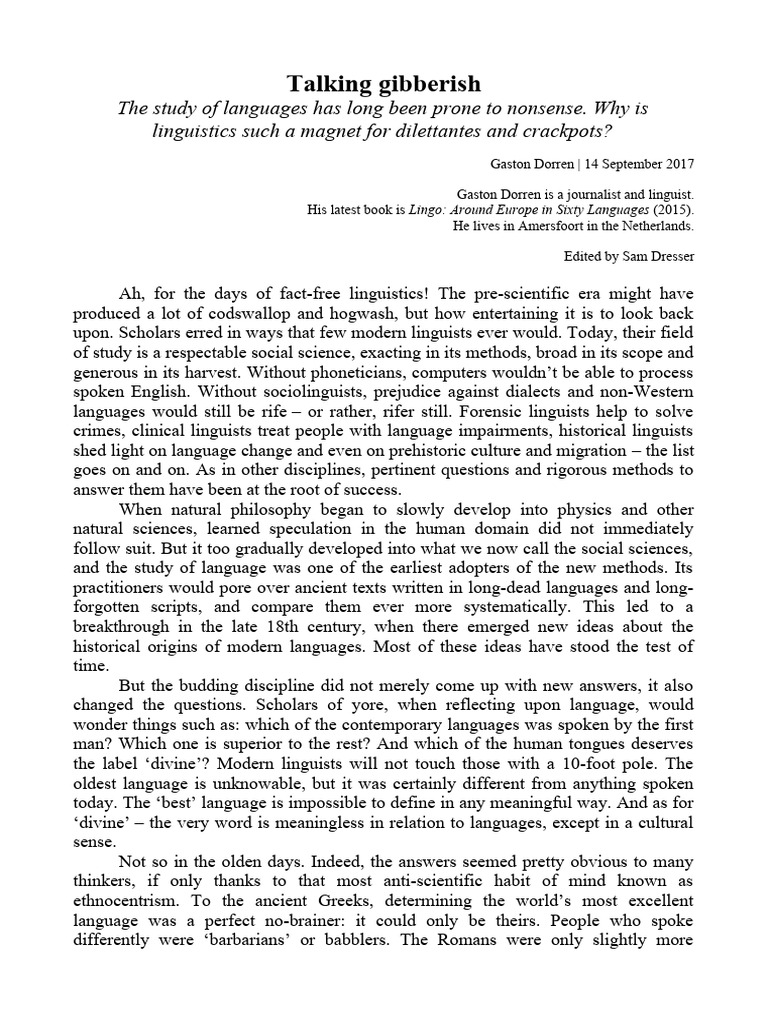 Talking gibberish

The study of languages has long been prone to nonsense. Why is linguistics such a magnet for dilettantes and crackpots?

Gaston Dorren | 14 September 2017

Gaston Dorren is a journalist and linguist.
His latest book is Lingo: Around Europe in Sixty Languages (2015).
He lives in Amersfoort in the Netherlands.

Edited by Sam Dresser

Ah, for the days of fact-free linguistics! The pre-scientific era might have produced a lot of codswallop and hogwash, but how entertaining it is to look back upon. Scholars erred in ways that few modern linguists ever would. Today, their field of study is a respectable social science, exacting in its methods, broad in its scope and generous in its harvest. Without phoneticians, computers wouldn't be able to process spoken English. Without sociolinguists, prejudice against dialects and non-Western languages would still be rife – or rather, rifer still. Forensic linguists help to solve crimes, clinical linguists treat people with language impairments, historical linguists shed light on language change and even on prehistoric culture and migration – the list goes on and on. As in other disciplines, pertinent questions and rigorous methods to answer them have been at the root of success.

When natural philosophy began to slowly develop into physics and other natural sciences, learned speculation in the human domain did not immediately follow suit. But it too gradually developed into what we now call the social sciences, and the study of language was one of the earliest adopters of the new methods. Its practitioners would pore over ancient texts written in long-dead languages and long-forgotten scripts, and compare them ever more systematically. This led to a breakthrough in the late 18th century, when there emerged new ideas about the historical origins of modern languages. Most of these ideas have stood the test of time.

But the budding discipline did not merely come up with new answers, it also changed the questions. Scholars of yore, when reflecting upon language, would wonder things such as: which of the contemporary languages was spoken by the first man? Which one is superior to the rest? And which of the human tongues deserves the label 'divine'? Modern linguists will not touch those with a 10-foot pole. The oldest language is unknowable, but it was certainly different from anything spoken today. The 'best' language is impossible to define in any meaningful way. And as for 'divine' – the very word is meaningless in relation to languages, except in a cultural sense.

Not so in the olden days. Indeed, the answers seemed pretty obvious to many thinkers, if only thanks to that most anti-scientific habit of mind known as ethnocentrism. To the ancient Greeks, determining the world's most excellent language was a perfect no-brainer: it could only be theirs. People who spoke differently were 'barbarians' or babblers. The Romans were only slightly more